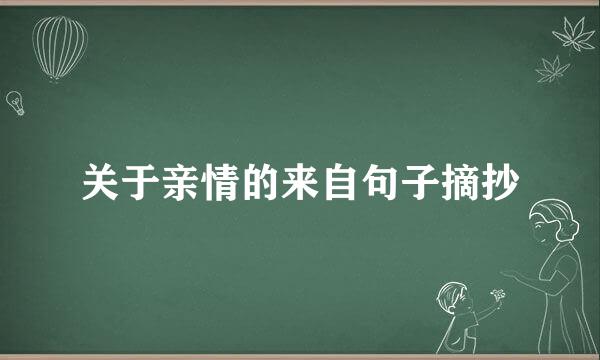 关于亲情的来自句子摘抄